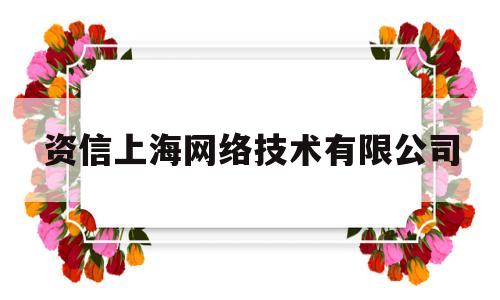 资信上海网络技术有限公司